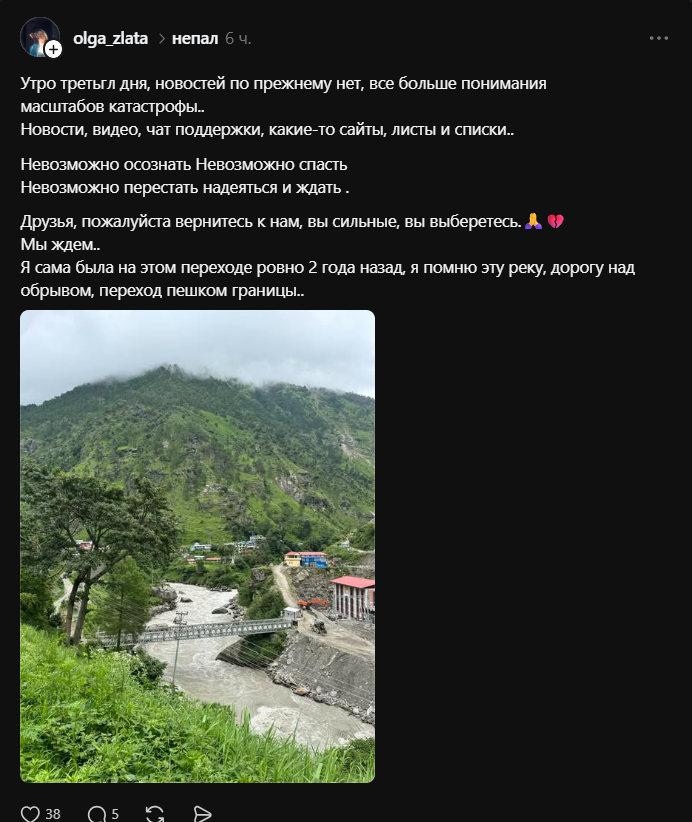 olga_zlata > непал 6 ч.

Утро третьгл дня, новостей по прежнему нет, все больше понимания масштабов катастрофы..
Новости, видео, чат поддержки, какие-то сайты, листы и списки..

Невозможно осознать Невозможно спасть
Невозможно перестать надеяться и ждать .

Друзья, пожалуйста вернитесь к нам, вы сильные, вы выберетесь. 🙏 💔
Мы ждем..
Я сама была на этом переходе ровно 2 года назад, я помню эту реку, дорогу над обрывом, переход пешком границы..

38 5